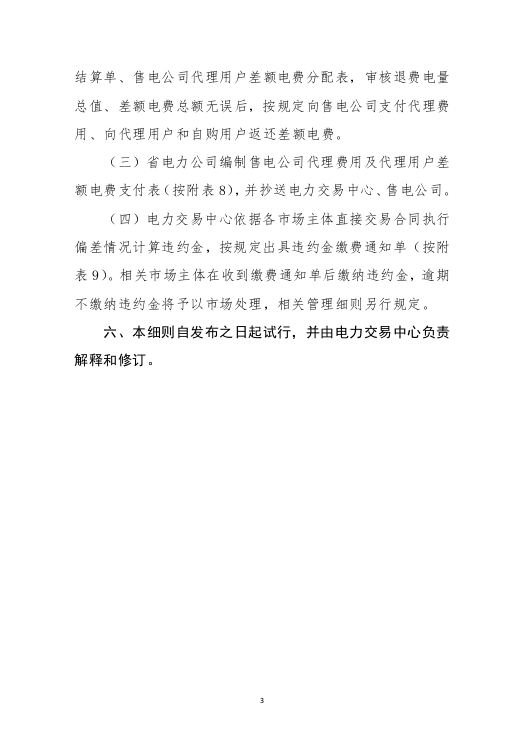 结算单、售电公司代理用户差额电费分配表，审核退费电量总值、差额电费总额无误后，按规定向售电公司支付代理费用、向代理用户和自购用户返还差额电费。

（三）省电力公司编制售电公司代理费用及代理用户差额电费支付表（按附表8），并抄送电力交易中心、售电公司。

（四）电力交易中心依据各市场主体直接交易合同执行偏差情况计算违约金，按规定出具违约金缴费通知单（按附表9）。相关市场主体在收到缴费通知单后缴纳违约金，逾期不缴纳违约金将予以市场处理，相关管理细则另行规定。

六、本细则自发布之日起试行，并由电力交易中心负责解释和修订。

3